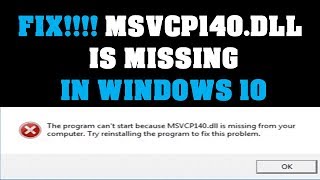 FIX!!!! MSVCP140.DLL IS MISSING IN WINDOWS 10

The program can't start because MSVCP140.dll is missing from your computer. Try reinstalling the program to fix this problem.

OK